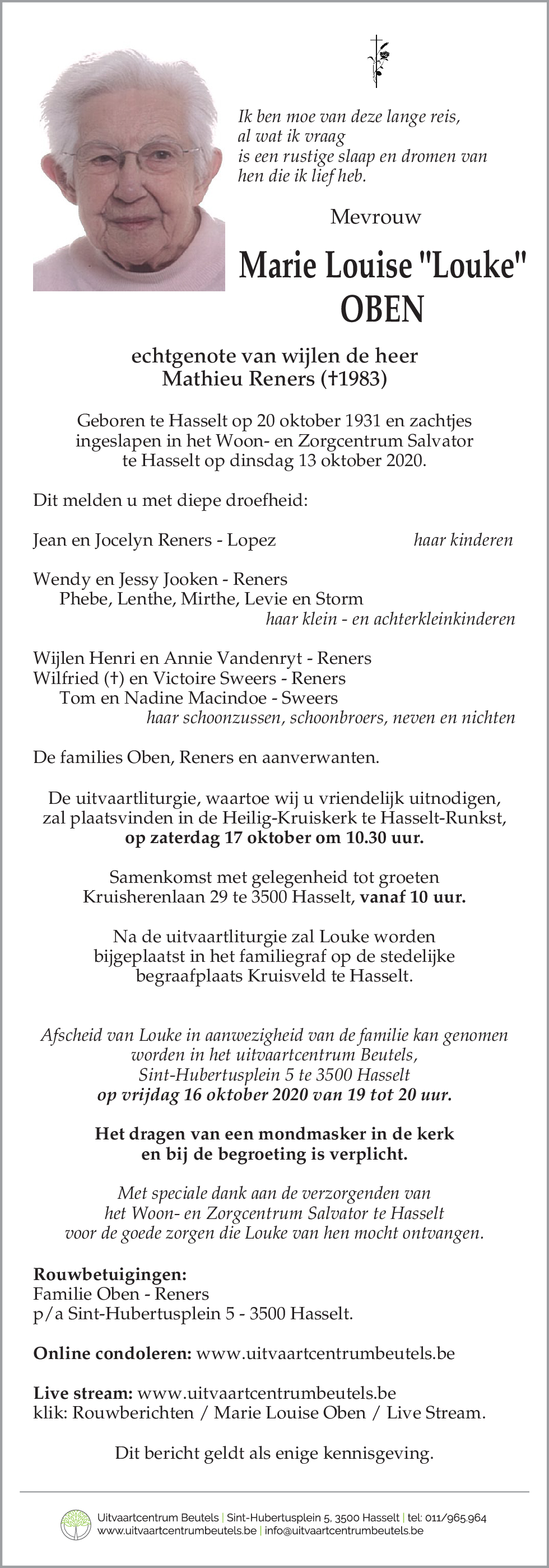 Ik ben moe van deze lange reis,
al wat ik vraag
is een rustige slaap en dromen van
hen die ik lief heb.

Mevrouw

Marie Louise "Louke"
OBEN

echtgenote van wijlen de heer
Mathieu Reners (†1983)

Geboren te Hasselt op 20 oktober 1931 en zachtjes ingeslapen in het Woon- en Zorgcentrum Salvator te Hasselt op dinsdag 13 oktober 2020.

Dit melden u met diepe droefheid:

Jean en Jocelyn Reners - Lopez
haar kinderen

Wendy en Jessy Jooken - Reners
Phebe, Lenthe, Mirthe, Levie en Storm
haar klein - en achterkleinkinderen

Wijlen Henri en Annie Vandenryt - Reners
Wilfried (†) en Victoire Sweers - Reners
Tom en Nadine Macindoe - Sweers
haar schoonzussen, schoonbroers, neven en nichten

De families Oben, Reners en aanverwanten.

De uitvaartliturgie, waartoe wij u vriendelijk uitnodigen, zal plaatsvinden in de Heilig-Kruiskerk te Hasselt-Runkst, op zaterdag 17 oktober om 10.30 uur.

Samenkomst met gelegenheid tot groeten Kruisherenlaan 29 te 3500 Hasselt, vanaf 10 uur.

Na de uitvaartliturgie zal Louke worden bijgeplaatst in het familiegraf op de stedelijke begraafplaats Kruisveld te Hasselt.

Afscheid van Louke in aanwezigheid van de familie kan genomen worden in het uitvaartcentrum Beutels, Sint-Hubertusplein 5 te 3500 Hasselt op vrijdag 16 oktober 2020 van 19 tot 20 uur.

Het dragen van een mondmasker in de kerk en bij de begroeting is verplicht.

Met speciale dank aan de verzorgenden van het Woon- en Zorgcentrum Salvator te Hasselt voor de goede zorgen die Louke van hen mocht ontvangen.

Rouwbetuigingen:
Familie Oben - Reners
p/a Sint-Hubertusplein 5 - 3500 Hasselt.

Online condoleren: www.uitvaartcentrumbeutels.be

Live stream: www.uitvaartcentrumbeutels.be
klik: Rouwberichten / Marie Louise Oben / Live Stream.

Dit bericht geldt als enige kennisgeving.

Uitvaartcentrum Beutels | Sint-Hubertusplein 5, 3500 Hasselt | tel: 011/965.964
www.uitvaartcentrumbeutels.be | info@uitvaartcentrumbeutels.be